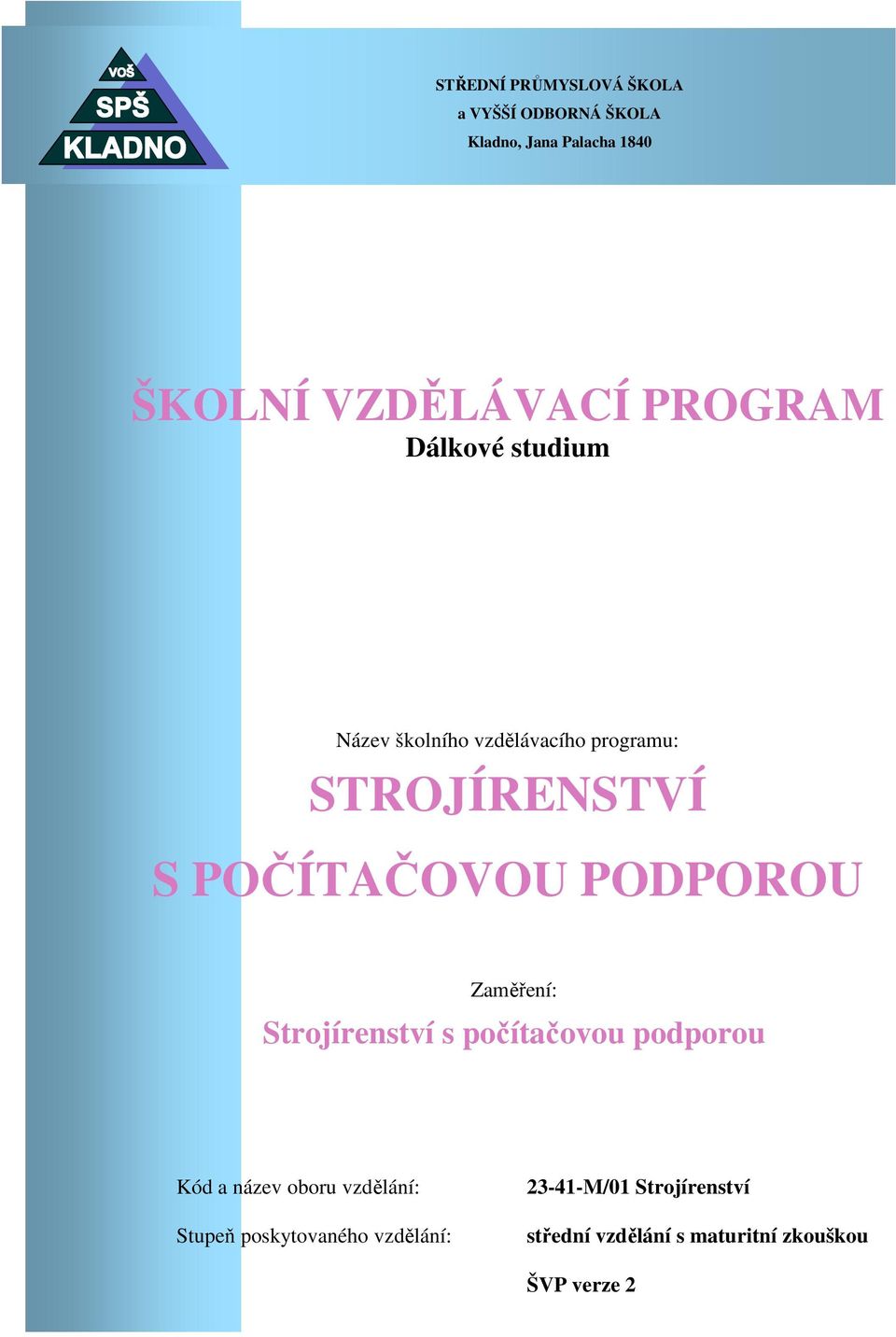 VOŠ
SPŠ
KLADNO

STŘEDNÍ PRŮMYSLOVÁ ŠKOLA
a VYŠŠÍ ODBORNÁ ŠKOLA
Kladno, Jana Palacha 1840

ŠKOLNÍ VZDĚLÁVACÍ PROGRAM
Dálkové studium

Název školního vzdělávacího programu:
STROJÍRENSTVÍ
S POČÍTAČOVOU PODPOROU

Zaměření:
Strojírenství s počítačovou podporou

Kód a název oboru vzdělání: 23-41-M/01 Strojírenství

Stupeň poskytovaného vzdělání: střední vzdělání s maturitní zkouškou

ŠVP verze 2